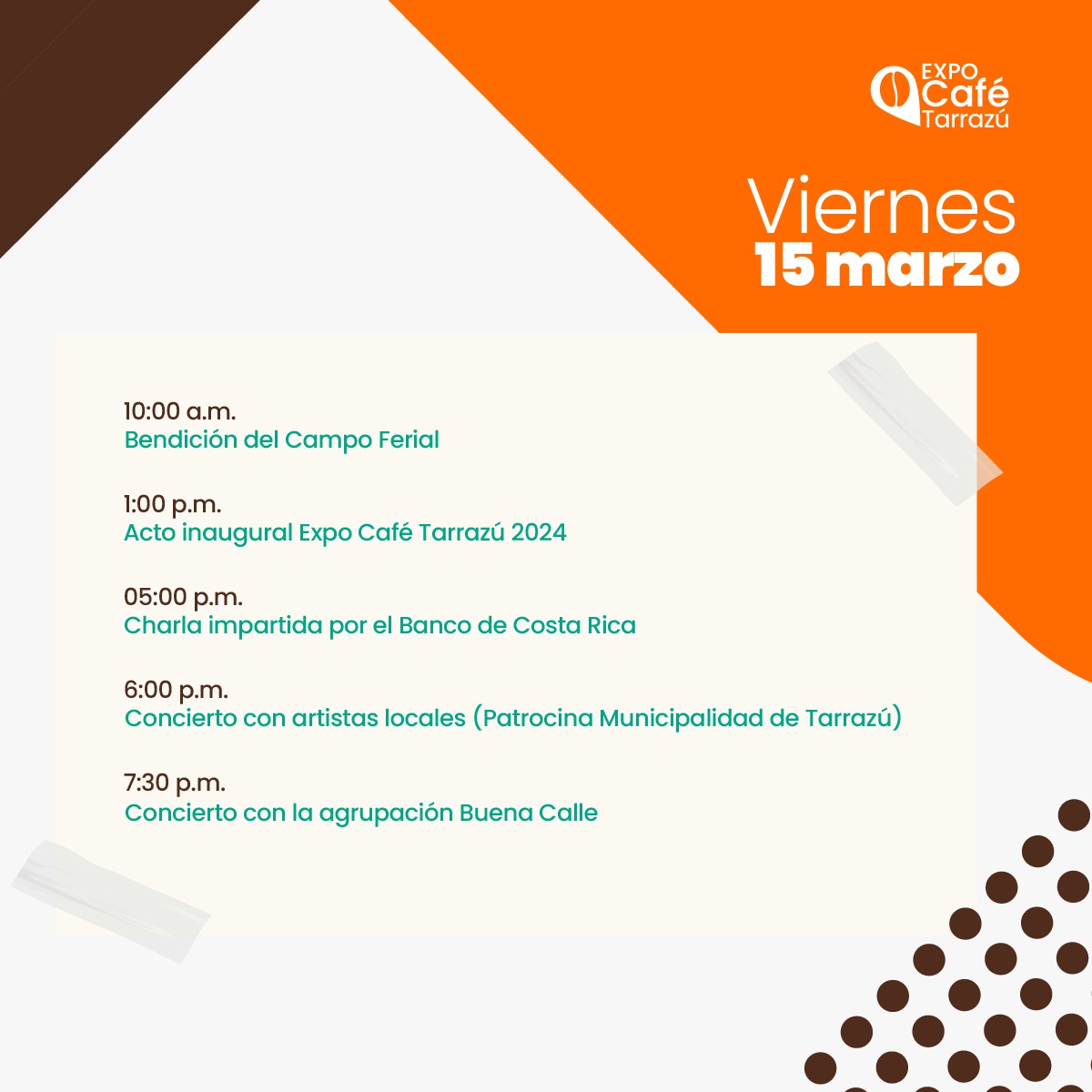 EXPO
Café
Tarrazú

Viernes
15 marzo

10:00 a.m.
Bendición del Campo Ferial

1:00 p.m.
Acto inaugural Expo Café Tarrazú 2024

05:00 p.m.
Charla impartida por el Banco de Costa Rica

6:00 p.m.
Concierto con artistas locales (Patrocina Municipalidad de Tarrazú)

7:30 p.m.
Concierto con la agrupación Buena Calle